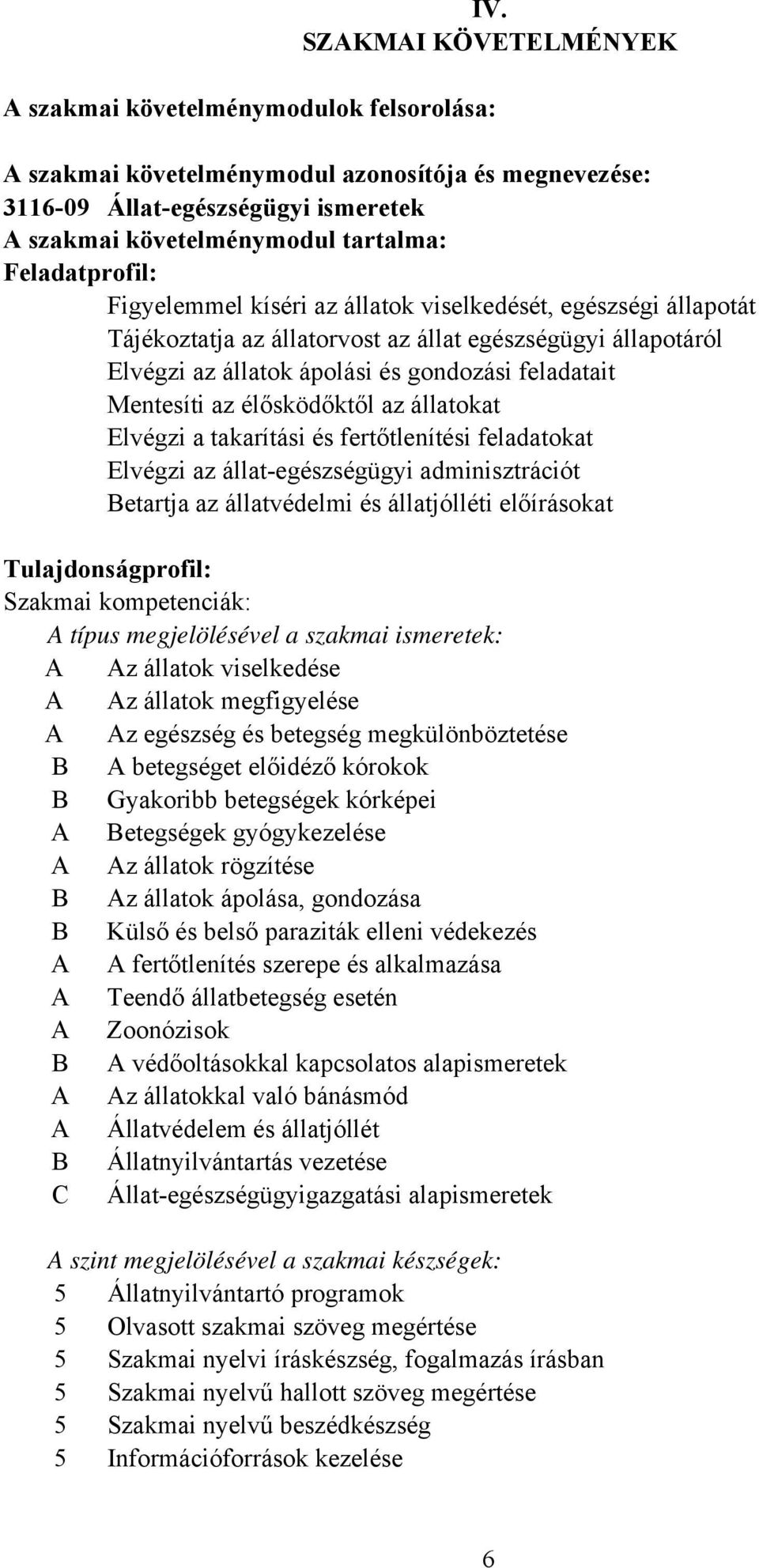 IV.
SZAKMAI KÖVETELMÉNYEK

A szakmai követelménymodulok felsorolása:

A szakmai követelménymodul azonosítója és megnevezése:
3116-09 Állat-egészségügyi ismeretek
A szakmai követelménymodul tartalma:
Feladatprofil:
Figyelemmel kíséri az állatok viselkedését, egészségi állapotát
Tájékoztatja az állatorvost az állat egészségügyi állapotáról
Elvégzi az állatok ápolási és gondozási feladatait
Mentesíti az élősködőktől az állatokat
Elvégzi a takarítási és fertőtlenítési feladatokat
Elvégzi az állat-egészségügyi adminisztrációt
Betartja az állatvédelmi és állatjólléti előírásokat

Tulajdonságprofil:
Szakmai kompetenciák:
A típus megjelölésével a szakmai ismeretek:
A Az állatok viselkedése
A Az állatok megfigyelése
A Az egészség és betegség megkülönböztetése
B A betegséget előidéző kórokok
B Gyakoribb betegségek kórképei
A Betegségek gyógykezelése
A Az állatok rögzítése
B Az állatok ápolása, gondozása
B Külső és belső paraziták elleni védekezés
A A fertőtlenítés szerepe és alkalmazása
A Teendő állatbetegség esetén
A Zoonózisok
B A védőoltásokkal kapcsolatos alapismeretek
A Az állatokkal való bánásmód
A Állatvédelem és állatjóllét
B Állatnyilvántartás vezetése
C Állat-egészségügyigazgatási alapismeretek

A szint megjelölésével a szakmai készségek:
5 Állatnyilvántartó programok
5 Olvasott szakmai szöveg megértése
5 Szakmai nyelvi íráskészség, fogalmazás írásban
5 Szakmai nyelvű hallott szöveg megértése
5 Szakmai nyelvű beszédkészség
5 Információforrások kezelése

6